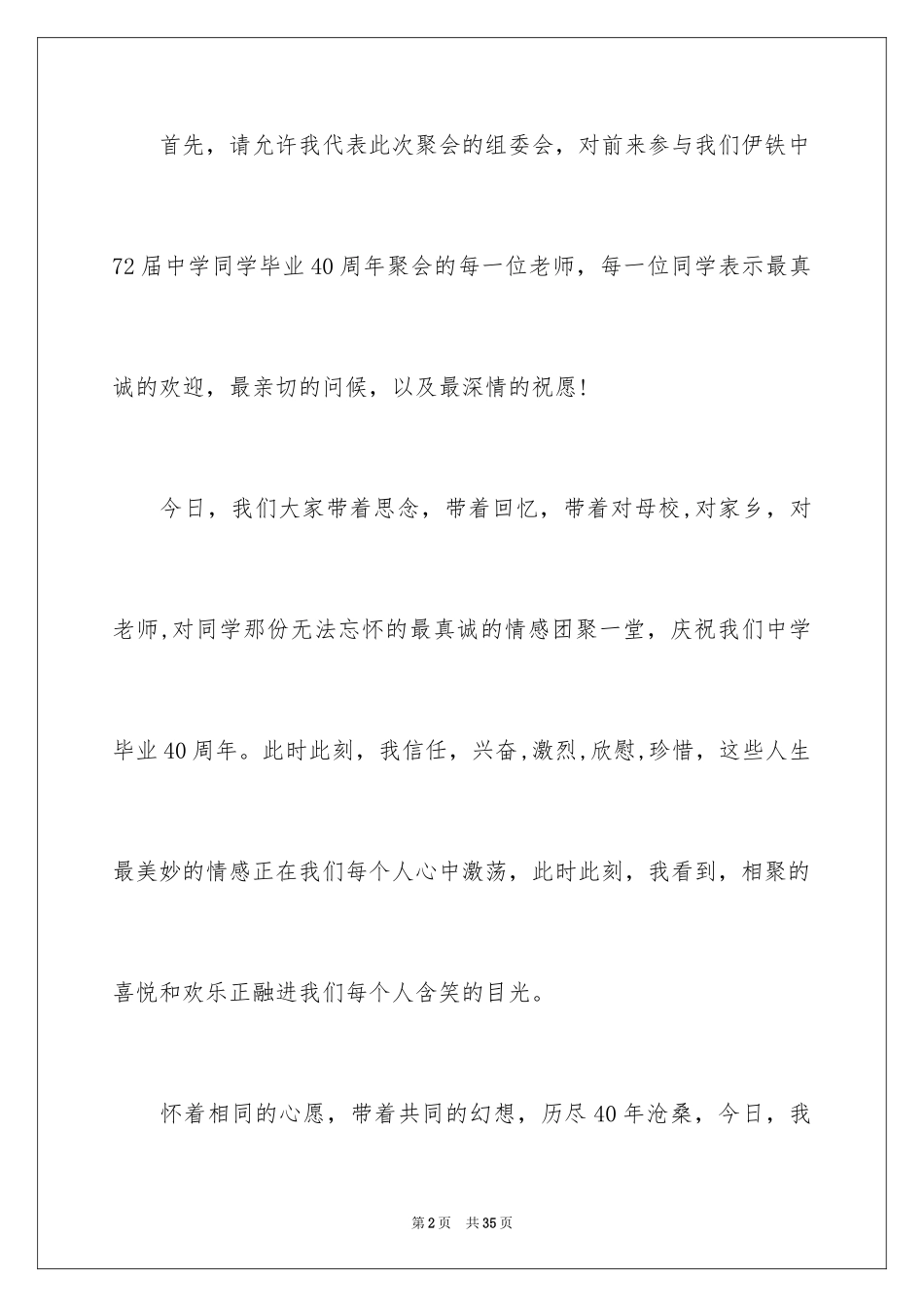 首先，请允许我代表此次聚会的组委会，对前来参与我们伊铁中72届中学同学毕业40周年聚会的每一位老师，每一位同学表示最真诚的欢迎，最亲切的问候，以及最深情的祝愿!

今日，我们大家带着思念，带着回忆，带着对母校,对家乡，对老师,对同学那份无法忘怀的最真诚的情感团聚一堂，庆祝我们中学毕业40周年。此时此刻，我信任，兴奋,激烈,欣慰,珍惜，这些人生最美妙的情感正在我们每个人心中激荡，此时此刻，我看到，相聚的喜悦和欢乐正融进我们每个人含笑的目光。

怀着相同的心愿，带着共同的幻想，历尽40年沧桑，今日，我

第2页 共35页